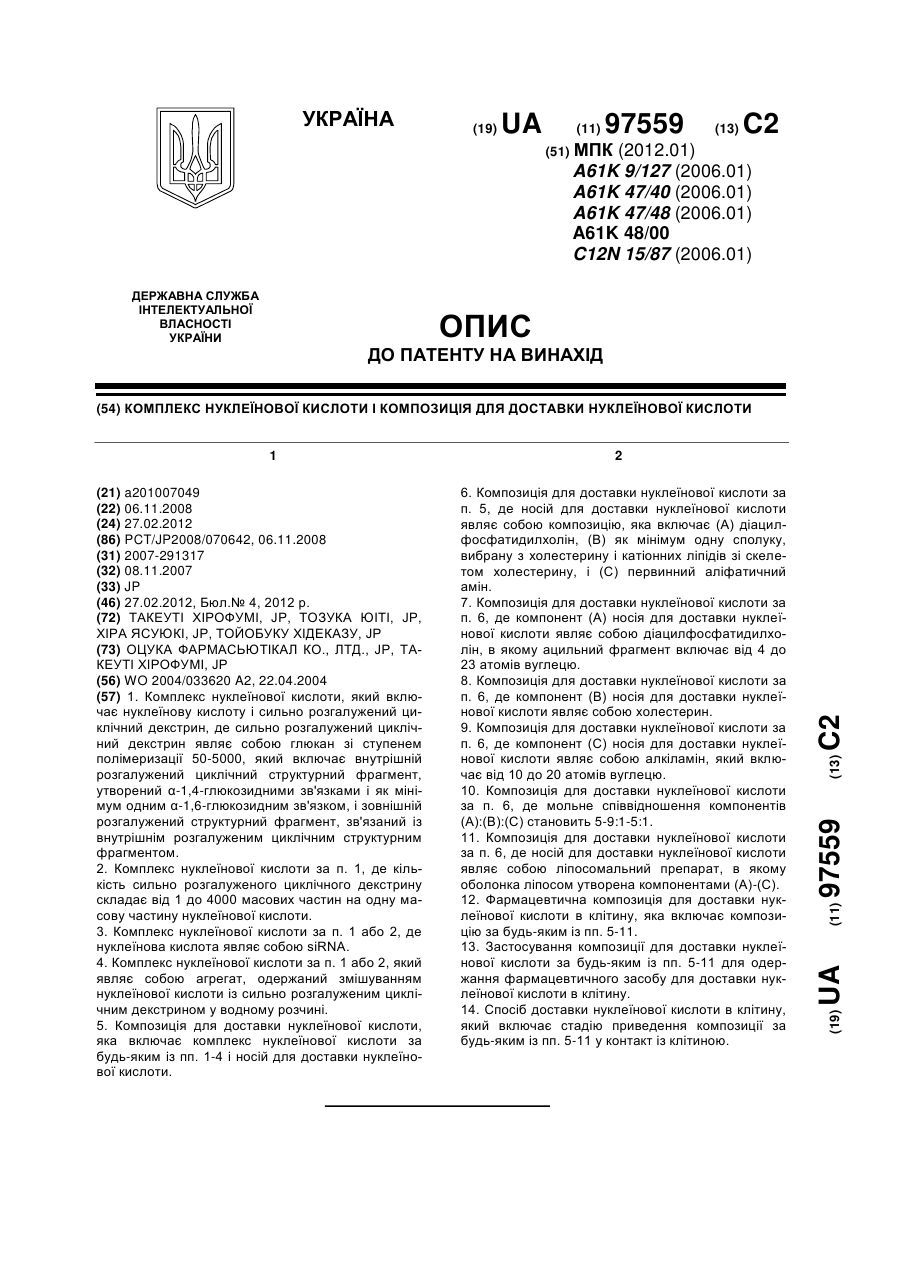 УКРАЇНА

(19) UA (11) 97559 (13) C2

(51) МПК (2012.01)
A61K 9/127 (2006.01)
A61K 47/40 (2006.01)
A61K 47/48 (2006.01)
A61K 48/00
C12N 15/87 (2006.01)

ДЕРЖАВНА СЛУЖБА ІНТЕЛЕКТУАЛЬНОЇ ВЛАСНОСТІ УКРАЇНИ

ОПИС
ДО ПАТЕНТУ НА ВИНАХІД

(54) КОМПЛЕКС НУКЛЕЇНОВОЇ КИСЛОТИ І КОМПОЗИЦІЯ ДЛЯ ДОСТАВКИ НУКЛЕЇНОВОЇ КИСЛОТИ

1

(21) a201007049
(22) 06.11.2008
(24) 27.02.2012
(86) PCT/JP2008/070642, 06.11.2008
(31) 2007-291317
(32) 08.11.2007
(33) JP
(46) 27.02.2012, Бюл.№ 4, 2012 р.
(72) ТАКЕУТІ ХІРОФУМІ, JP, ТОЗУКА ЮІТІ, JP, ХІРА ЯСУЮКІ, JP, ТОЙОБУКУ ХІДЕКАЗУ, JP
(73) ОЦУКА ФАРМАСЬЮТІКАЛ КО., ЛТД., JP, ТАКЕУТІ ХІРОФУМІ, JP
(56) WO 2004/033620 A2, 22.04.2004
(57) 1. Комплекс нуклеїнової кислоти, який включає нуклеїнову кислоту і сильно розгалужений циклічний декстрин, де сильно розгалужений циклічний декстрин являє собою глюкан зі ступенем полімеризації 50-5000, який включає внутрішній розгалужений циклічний структурний фрагмент, утворений α-1,4-глюкозидними зв'язками і як мінімум одним α-1,6-глюкозидним зв'язком, і зовнішній розгалужений структурний фрагмент, зв'язаний із внутрішнім розгалуженим циклічним структурним фрагментом.
2. Комплекс нуклеїнової кислоти за п. 1, де кількість сильно розгалуженого циклічного декстрину складає від 1 до 4000 масових частин на одну масову частину нуклеїнової кислоти.
3. Комплекс нуклеїнової кислоти за п. 1 або 2, де нуклеїнова кислота являє собою siRNA.
4. Комплекс нуклеїнової кислоти за п. 1 або 2, який являє собою агрегат, одержаний змішуванням нуклеїнової кислоти із сильно розгалуженим циклічним декстрином у водному розчині.
5. Композиція для доставки нуклеїнової кислоти, яка включає комплекс нуклеїнової кислоти за будь-яким із пп. 1-4 і носій для доставки нуклеїнової кислоти.

2

6. Композиція для доставки нуклеїнової кислоти за п. 5, де носій для доставки нуклеїнової кислоти являє собою композицію, яка включає (А) діацилфосфатидилхолін, (В) як мінімум одну сполуку, вибрану з холестерину і катіонних ліпідів зі скелетом холестерину, і (С) первинний аліфатичний амін.
7. Композиція для доставки нуклеїнової кислоти за п. 6, де компонент (А) носія для доставки нуклеїнової кислоти являє собою діацилфосфатидилхолін, в якому ацильний фрагмент включає від 4 до 23 атомів вуглецю.
8. Композиція для доставки нуклеїнової кислоти за п. 6, де компонент (В) носія для доставки нуклеїнової кислоти являє собою холестерин.
9. Композиція для доставки нуклеїнової кислоти за п. 6, де компонент (С) носія для доставки нуклеїнової кислоти являє собою алкіламін, який включає від 10 до 20 атомів вуглецю.
10. Композиція для доставки нуклеїнової кислоти за п. 6, де мольне співвідношення компонентів (А):(В):(С) становить 5-9:1-5:1.
11. Композиція для доставки нуклеїнової кислоти за п. 6, де носій для доставки нуклеїнової кислоти являє собою ліпосомальний препарат, в якому оболонка ліпосом утворена компонентами (А)-(С).
12. Фармацевтична композиція для доставки нуклеїнової кислоти в клітину, яка включає композицію за будь-яким із пп. 5-11.
13. Застосування композиції для доставки нуклеїнової кислоти за будь-яким із пп. 5-11 для одержання фармацевтичного засобу для доставки нуклеїнової кислоти в клітину.
14. Спосіб доставки нуклеїнової кислоти в клітину, який включає стадію приведення композиції за будь-яким із пп. 5-11 у контакт із клітиною.

(19) UA (11) 97559 (13) C2